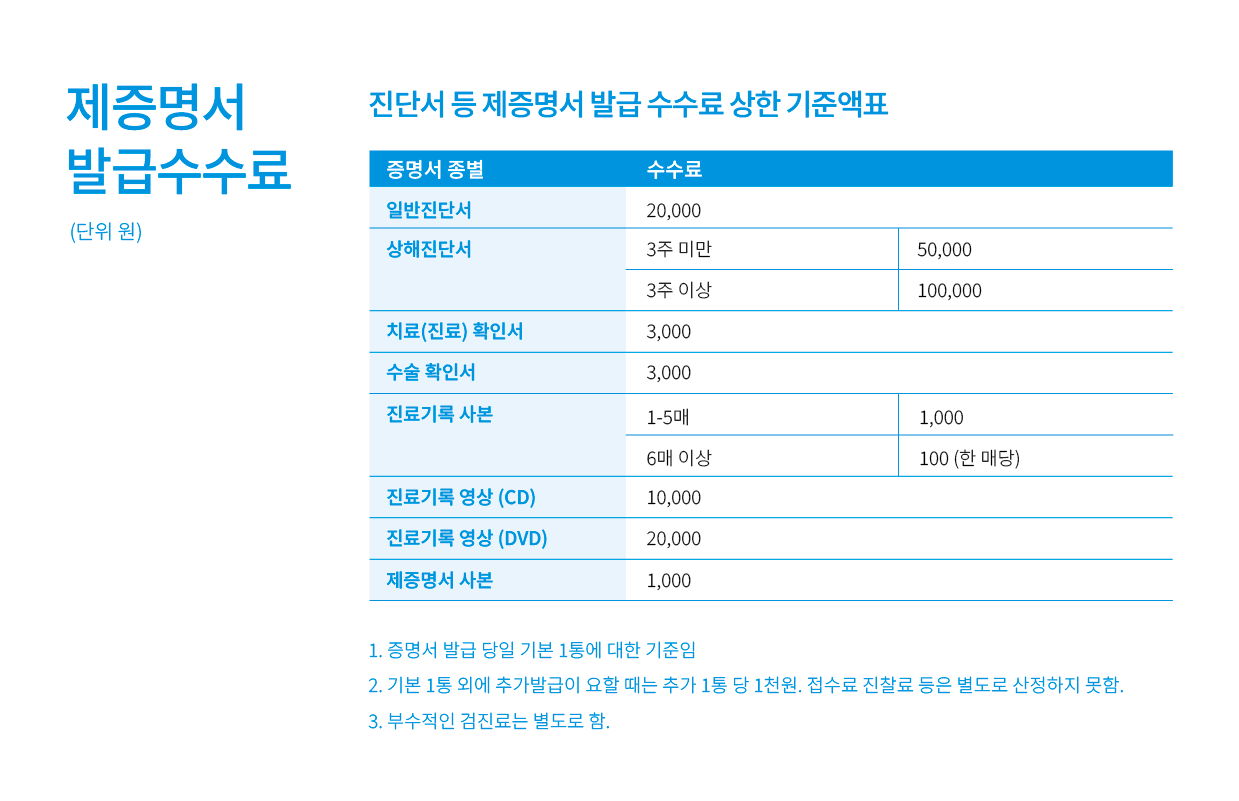 제증명서 발급수수료

(단위 원)

진단서 등 제증명서 발급 수수료 상한 기준액표

| 증명서 종별 | 수수료 | |
|---|---|---|
| 일반진단서 | 20,000 | |
| 상해진단서 | 3주 미만 | 50,000 |
| | 3주 이상 | 100,000 |
| 치료(진료) 확인서 | 3,000 | |
| 수술 확인서 | 3,000 | |
| 진료기록 사본 | 1-5매 | 1,000 |
| | 6매 이상 | 100 (한 매당) |
| 진료기록 영상 (CD) | 10,000 | |
| 진료기록 영상 (DVD) | 20,000 | |
| 제증명서 사본 | 1,000 | |

1. 증명서 발급 당일 기본 1통에 대한 기준임

2. 기본 1통 외에 추가발급이 요할 때는 추가 1통 당 1천원. 접수료 진찰료 등은 별도로 산정하지 못함.

3. 부수적인 검진료는 별도로 함.